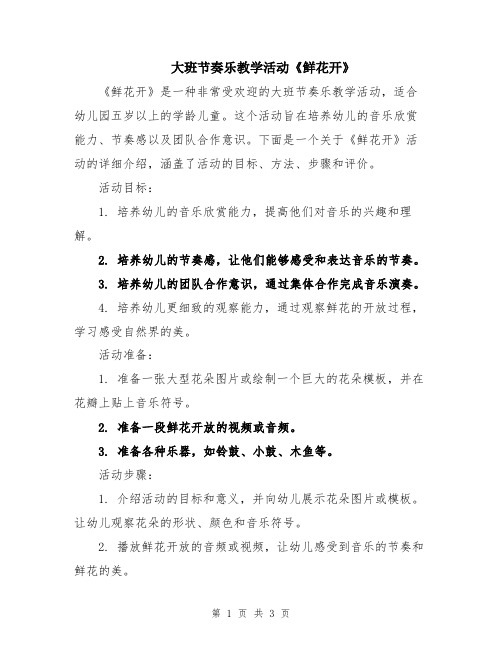 大班节奏乐教学活动《鲜花开》

《鲜花开》是一种非常受欢迎的大班节奏乐教学活动，适合幼儿园五岁以上的学龄儿童。这个活动旨在培养幼儿的音乐欣赏能力、节奏感以及团队合作意识。下面是一个关于《鲜花开》活动的详细介绍，涵盖了活动的目标、方法、步骤和评价。

活动目标：

1. 培养幼儿的音乐欣赏能力，提高他们对音乐的兴趣和理解。

2. 培养幼儿的节奏感，让他们能够感受和表达音乐的节奏。

3. 培养幼儿的团队合作意识，通过集体合作完成音乐演奏。

4. 培养幼儿更细致的观察能力，通过观察鲜花的开放过程，学习感受自然界的美。

活动准备：

1. 准备一张大型花朵图片或绘制一个巨大的花朵模板，并在花瓣上贴上音乐符号。

2. 准备一段鲜花开放的视频或音频。

3. 准备各种乐器，如铃鼓、小鼓、木鱼等。

活动步骤：

1. 介绍活动的目标和意义，并向幼儿展示花朵图片或模板。让幼儿观察花朵的形状、颜色和音乐符号。

2. 播放鲜花开放的音频或视频，让幼儿感受到音乐的节奏和鲜花的美。

第 1 页 共 3 页